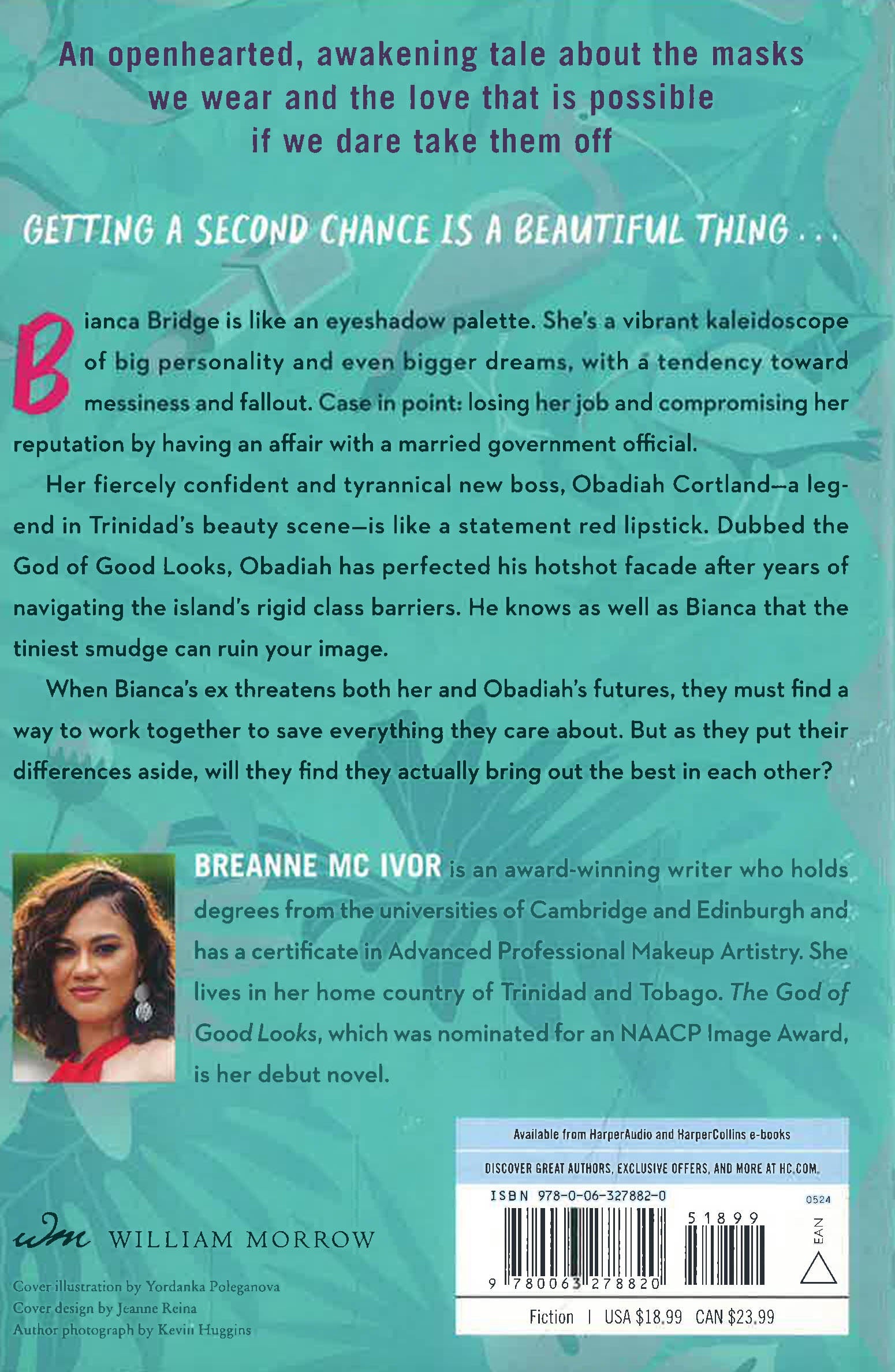 An openhearted, awakening tale about the masks we wear and the love that is possible if we dare take them off

GETTING A SECOND CHANCE IS A BEAUTIFUL THING . . .

Bianca Bridge is like an eyeshadow palette. She's a vibrant kaleidoscope of big personality and even bigger dreams, with a tendency toward messiness and fallout. Case in point: losing her job and compromising her reputation by having an affair with a married government official.

Her fiercely confident and tyrannical new boss, Obadiah Cortland—a legend in Trinidad's beauty scene—is like a statement red lipstick. Dubbed the God of Good Looks, Obadiah has perfected his hotshot facade after years of navigating the island's rigid class barriers. He knows as well as Bianca that the tiniest smudge can ruin your image.

When Bianca's ex threatens both her and Obadiah's futures, they must find a way to work together to save everything they care about. But as they put their differences aside, will they find they actually bring out the best in each other?

BREANNE MC IVOR is an award-winning writer who holds degrees from the universities of Cambridge and Edinburgh and has a certificate in Advanced Professional Makeup Artistry. She lives in her home country of Trinidad and Tobago. The God of Good Looks, which was nominated for an NAACP Image Award, is her debut novel.

wm WILLIAM MORROW

Cover illustration by Yordanka Poleganova
Cover design by Jeanne Reina
Author photograph by Kevin Huggins

Available from HarperAudio and HarperCollins e-books

DISCOVER GREAT AUTHORS, EXCLUSIVE OFFERS, AND MORE AT HC.COM.

ISBN 978-0-06-327882-0

0524

51899

EAN

9 780063 278820

Fiction | USA $18.99 CAN $23.99